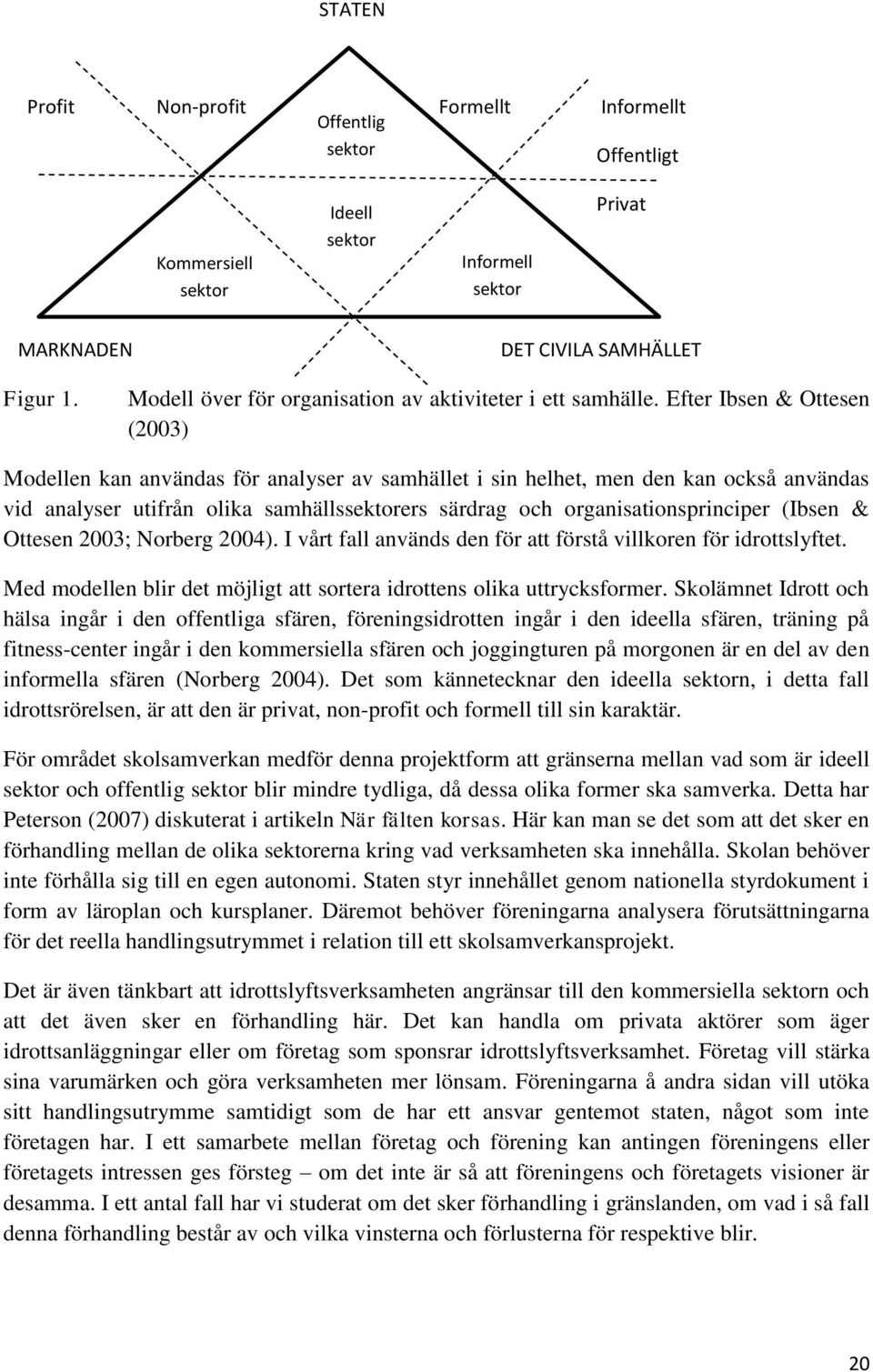 STATEN

Profit Non-profit Offentlig sektor Formellt Informellt

Offentligt

Privat

Ideell sektor

Kommersiell sektor

Informell sektor

MARKNADEN DET CIVILA SAMHÄLLET

Figur 1. Modell över för organisation av aktiviteter i ett samhälle. Efter Ibsen & Ottesen (2003)

Modellen kan användas för analyser av samhället i sin helhet, men den kan också användas vid analyser utifrån olika samhällssektorers särdrag och organisationsprinciper (Ibsen & Ottesen 2003; Norberg 2004). I vårt fall används den för att förstå villkoren för idrottslyftet.

Med modellen blir det möjligt att sortera idrottens olika uttrycksformer. Skolämnet Idrott och hälsa ingår i den offentliga sfären, föreningsidrotten ingår i den ideella sfären, träning på fitness-center ingår i den kommersiella sfären och joggingturen på morgonen är en del av den informella sfären (Norberg 2004). Det som kännetecknar den ideella sektorn, i detta fall idrottsrörelsen, är att den är privat, non-profit och formell till sin karaktär.

För området skolsamverkan medför denna projektform att gränserna mellan vad som är ideell sektor och offentlig sektor blir mindre tydliga, då dessa olika former ska samverka. Detta har Peterson (2007) diskuterat i artikeln När fälten korsas. Här kan man se det som att det sker en förhandling mellan de olika sektorerna kring vad verksamheten ska innehålla. Skolan behöver inte förhålla sig till en egen autonomi. Staten styr innehållet genom nationella styrdokument i form av läroplan och kursplaner. Däremot behöver föreningarna analysera förutsättningarna för det reella handlingsutrymmet i relation till ett skolsamverkansprojekt.

Det är även tänkbart att idrottslyftsverksamheten angränsar till den kommersiella sektorn och att det även sker en förhandling här. Det kan handla om privata aktörer som äger idrottsanläggningar eller om företag som sponsrar idrottslyftsverksamhet. Företag vill stärka sina varumärken och göra verksamheten mer lönsam. Föreningarna å andra sidan vill utöka sitt handlingsutrymme samtidigt som de har ett ansvar gentemot staten, något som inte företagen har. I ett samarbete mellan företag och förening kan antingen föreningens eller företagets intressen ges försteg – om det inte är så att föreningens och företagets visioner är desamma. I ett antal fall har vi studerat om det sker förhandling i gränslanden, om vad i så fall denna förhandling består av och vilka vinsterna och förlusterna för respektive blir.

20